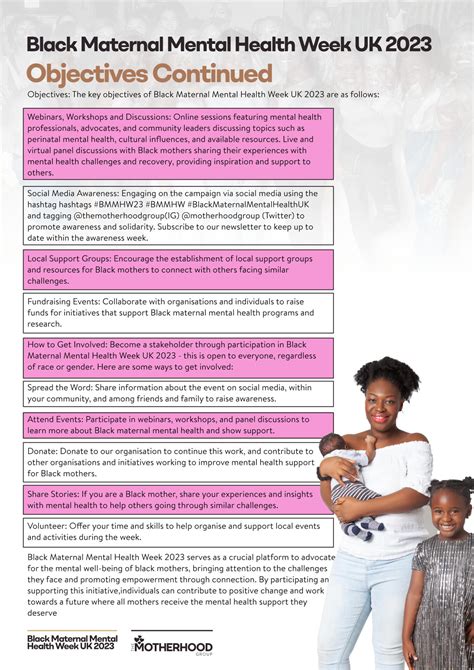 Black Maternal Mental Health Week UK 2023

Objectives Continued

Objectives: The key objectives of Black Maternal Mental Health Week UK 2023 are as follows:

Webinars, Workshops and Discussions: Online sessions featuring mental health professionals, advocates, and community leaders discussing topics such as perinatal mental health, cultural influences, and available resources. Live and virtual panel discussions with Black mothers sharing their experiences with mental health challenges and recovery, providing inspiration and support to others.

Social Media Awareness: Engaging on the campaign via social media using the hashtag hashtags #BMMHW23 #BMMHW #BlackMaternalMentalHealthUK and tagging @themotherhoodgroup(IG) @motherhoodgroup (Twitter) to promote awareness and solidarity. Subscribe to our newsletter to keep up to date within the awareness week.

Local Support Groups: Encourage the establishment of local support groups and resources for Black mothers to connect with others facing similar challenges.

Fundraising Events: Collaborate with organisations and individuals to raise funds for initiatives that support Black maternal mental health programs and research.

How to Get Involved: Become a stakeholder through participation in Black Maternal Mental Health Week UK 2023 - this is open to everyone, regardless of race or gender. Here are some ways to get involved:

Spread the Word: Share information about the event on social media, within your community, and among friends and family to raise awareness.

Attend Events: Participate in webinars, workshops, and panel discussions to learn more about Black maternal mental health and show support.

Donate: Donate to our organisation to continue this work, and contribute to other organisations and initiatives working to improve mental health support for Black mothers.

Share Stories: If you are a Black mother, share your experiences and insights with mental health to help others going through similar challenges.

Volunteer: Offer your time and skills to help organise and support local events and activities during the week.

Black Maternal Mental Health Week 2023 serves as a crucial platform to advocate for the mental well-being of black mothers, bringing attention to the challenges they face and promoting empowerment through connection. By participating an supporting this initiative,individuals can contribute to positive change and work towards a future where all mothers receive the mental health support they deserve

Black Maternal Mental Health Week UK 2023

THE MOTHERHOOD GROUP